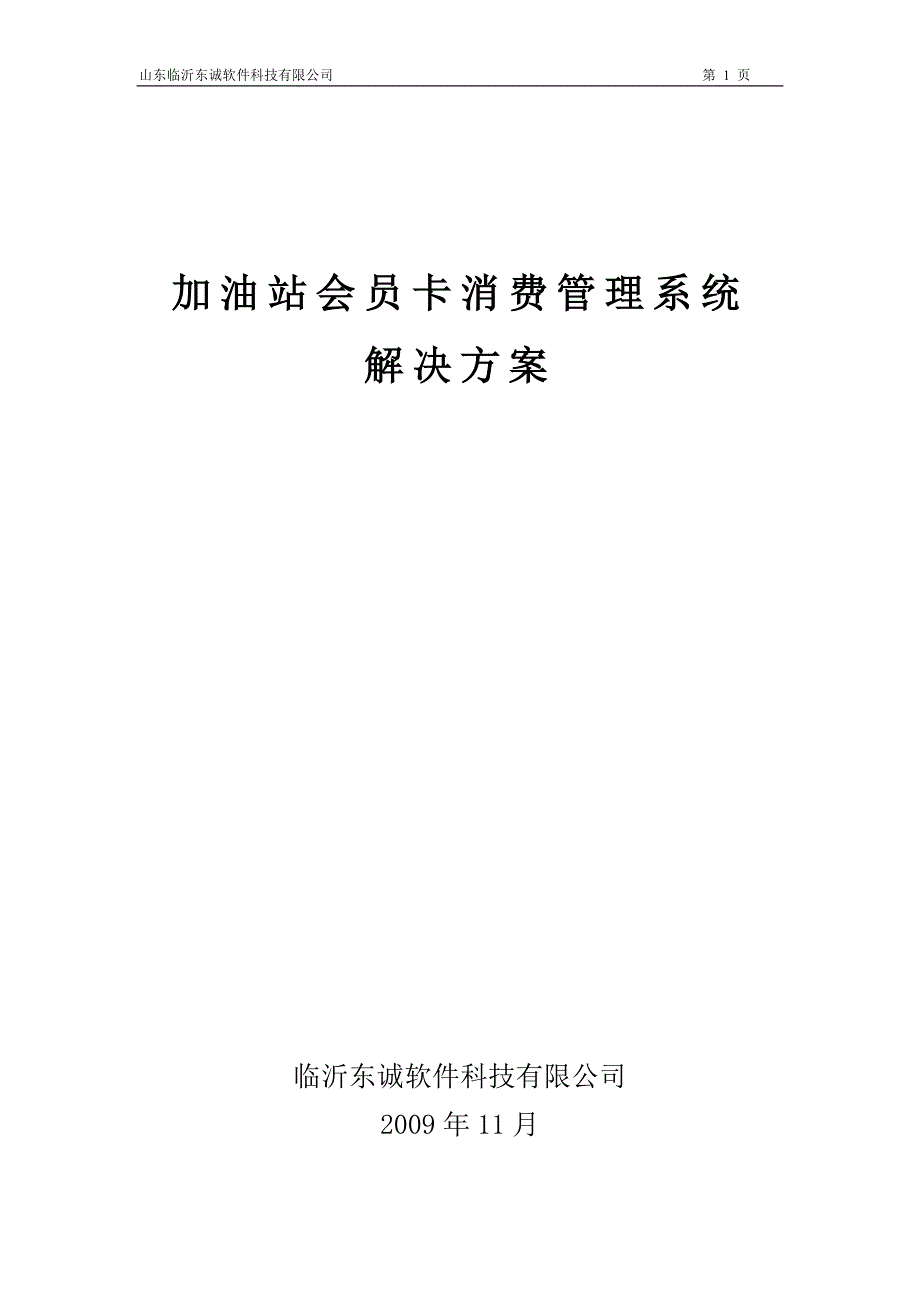 山东临沂东诚软件科技有限公司 第 1 页

加油站会员卡消费管理系统
解决方案

临沂东诚软件科技有限公司
2009 年 11 月